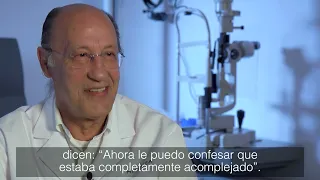 dicen: “Ahora le puedo confesar que estaba completamente acomplejado”.